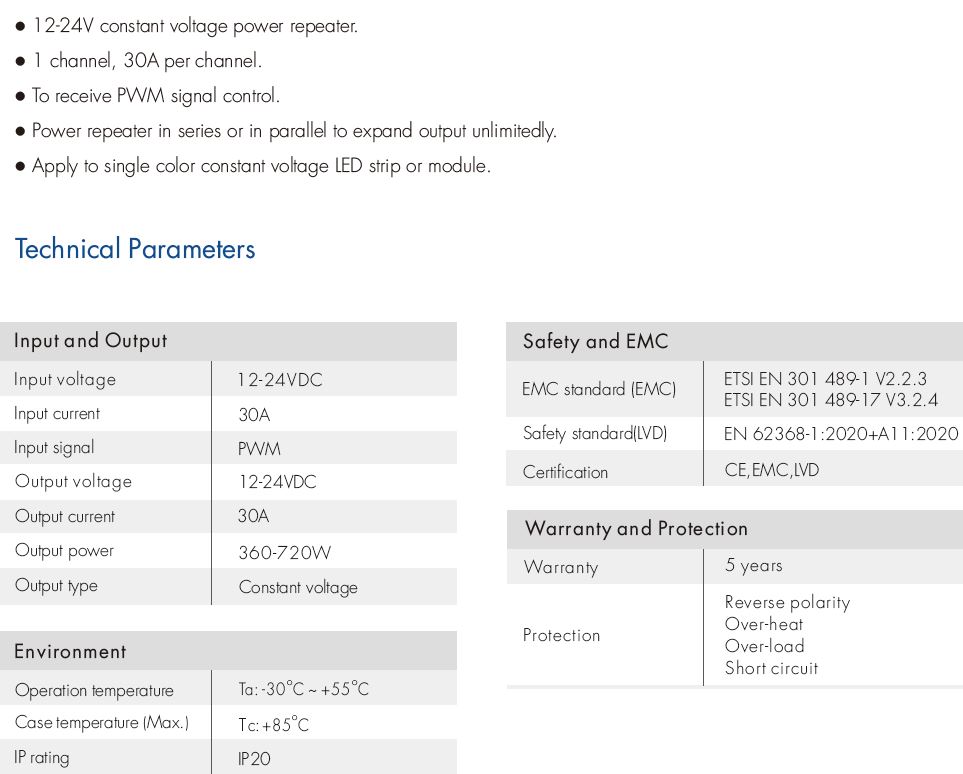 ● 12-24V constant voltage power repeater.
● 1 channel, 30A per channel.
● To receive PWM signal control.
● Power repeater in series or in parallel to expand output unlimitedly.
● Apply to single color constant voltage LED strip or module.

Technical Parameters

| Input and Output | |
|---|---|
| Input voltage | 12-24VDC |
| Input current | 30A |
| Input signal | PWM |
| Output voltage | 12-24VDC |
| Output current | 30A |
| Output power | 360-720W |
| Output type | Constant voltage |

| Environment | |
|---|---|
| Operation temperature | Ta: -30°C ~ +55°C |
| Case temperature (Max.) | Tc: +85°C |
| IP rating | IP20 |

| Safety and EMC | |
|---|---|
| EMC standard (EMC) | ETSI EN 301 489-1 V2.2.3 ETSI EN 301 489-17 V3.2.4 |
| Safety standard(LVD) | EN 62368-1:2020+A11:2020 |
| Certification | CE,EMC,LVD |

| Warranty and Protection | |
|---|---|
| Warranty | 5 years |
| Protection | Reverse polarity Over-heat Over-load Short circuit |